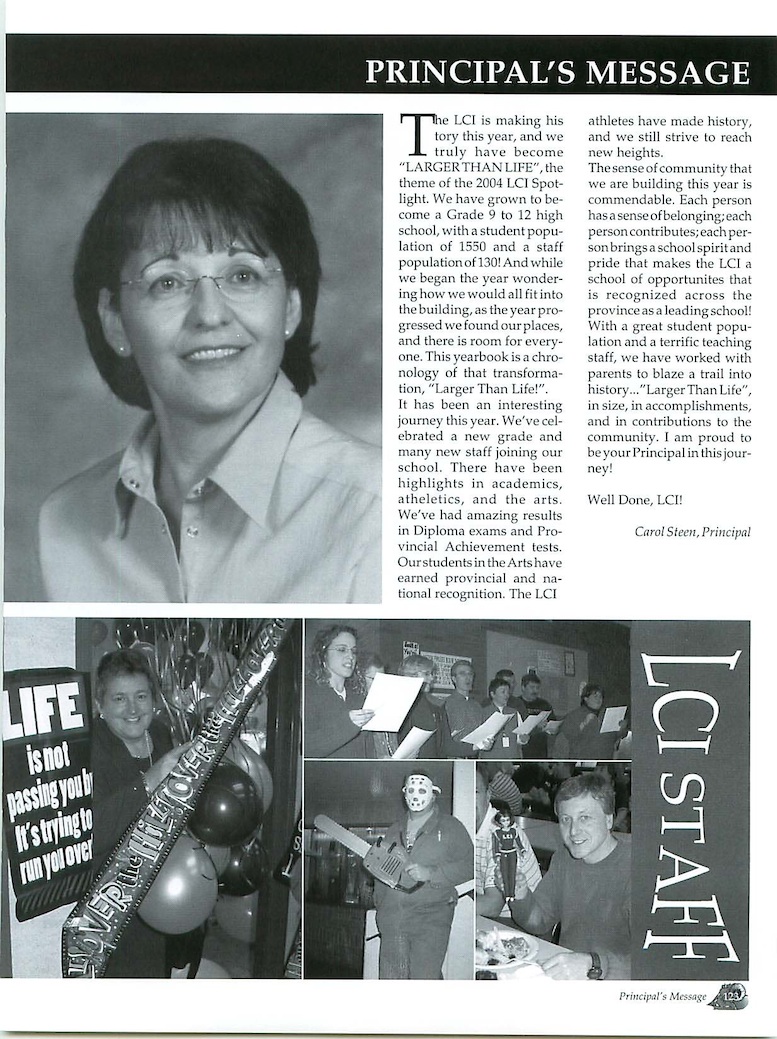 PRINCIPAL'S MESSAGE

The LCI is making history this year, and we truly have become "LARGER THAN LIFE", the theme of the 2004 LCI Spotlight. We have grown to become a Grade 9 to 12 high school, with a student population of 1550 and a staff population of 130! And while we began the year wondering how we would all fit into the building, as the year progressed we found our places, and there is room for everyone. This yearbook is a chronology of that transformation, "Larger Than Life!".

It has been an interesting journey this year. We've celebrated a new grade and many new staff joining our school. There have been highlights in academics, atheletics, and the arts. We've had amazing results in Diploma exams and Provincial Achievement tests. Our students in the Arts have earned provincial and national recognition. The LCI athletes have made history, and we still strive to reach new heights.

The sense of community that we are building this year is commendable. Each person has a sense of belonging; each person contributes; each person brings a school spirit and pride that makes the LCI a school of opportunites that is recognized across the province as a leading school! With a great student population and a terrific teaching staff, we have worked with parents to blaze a trail into history..."Larger Than Life", in size, in accomplishments, and in contributions to the community. I am proud to be your Principal in this journey!

Well Done, LCI!

Carol Steen, Principal

LIFE is not passing you by It's trying to run you over

OVER the HILL OVER the HILL

LCI

LCI STAFF

Principal's Message 123